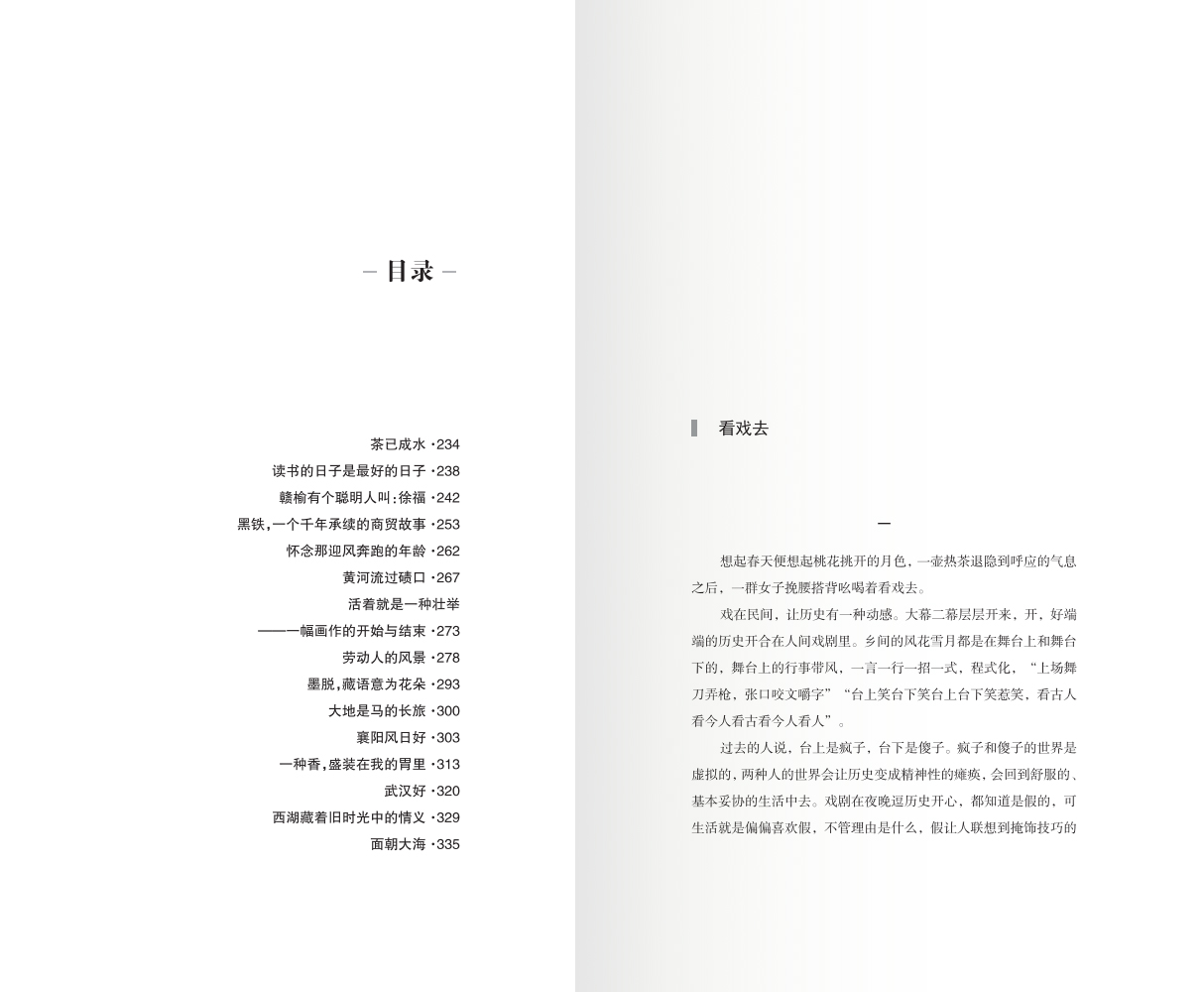 – 目录 –

茶已成水 ·234
读书的日子是最好的日子 ·238
赣榆有个聪明人叫：徐福 ·242
黑铁，一个千年承续的商贸故事 ·253
怀念那迎风奔跑的年龄 ·262
黄河流过碛口 ·267
活着就是一种壮举
——一幅画作的开始与结束 ·273
劳动人的风景 ·278
墨脱，藏语意为花朵 ·293
大地是马的长旅 ·300
襄阳风日好 ·303
一种香，盛装在我的胃里 ·313
武汉好 ·320
西湖藏着旧时光中的情义 ·329
面朝大海 ·335

看戏去

一

想起春天便想起桃花挑开的月色，一壶热茶退隐到呼应的气息之后，一群女子挽腰搭背吆喝着看戏去。

戏在民间，让历史有一种动感。大幕二幕层层开来，开，好端端的历史开合在人间戏剧里。乡间的风花雪月都是在舞台上和舞台下的，舞台上的行事带风，一言一行一招一式，程式化，“上场舞刀弄枪，张口咬文嚼字”“台上笑台下笑台上台下笑惹笑，看古人看今人看古看今人看人”。

过去的人说，台上是疯子，台下是傻子。疯子和傻子的世界是虚拟的，两种人的世界会让历史变成精神性的瘫痪，会回到舒服的、基本妥协的生活中去。戏剧在夜晚逗历史开心，都知道是假的，可生活就是偏偏喜欢假，不管理由是什么，假让人联想到掩饰技巧的